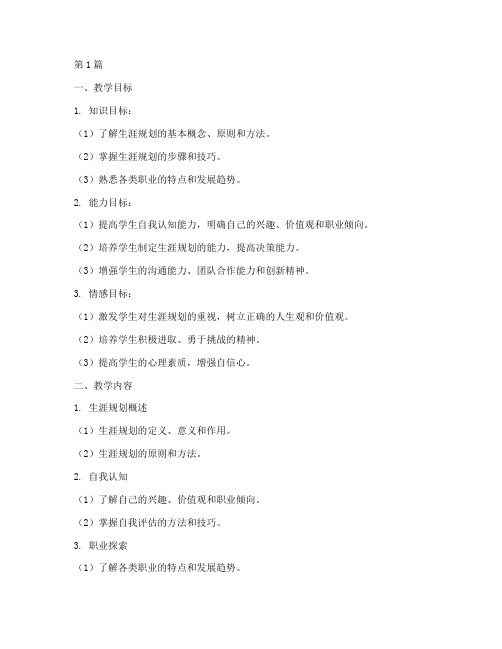 第1篇

一、教学目标

1. 知识目标：

（1）了解生涯规划的基本概念、原则和方法。

（2）掌握生涯规划的步骤和技巧。

（3）熟悉各类职业的特点和发展趋势。

2. 能力目标：

（1）提高学生自我认知能力，明确自己的兴趣、价值观和职业倾向。

（2）培养学生制定生涯规划的能力，提高决策能力。

（3）增强学生的沟通能力、团队合作能力和创新精神。

3. 情感目标：

（1）激发学生对生涯规划的重视，树立正确的人生观和价值观。

（2）培养学生积极进取、勇于挑战的精神。

（3）提高学生的心理素质，增强自信心。

二、教学内容

1. 生涯规划概述

（1）生涯规划的定义、意义和作用。

（2）生涯规划的原则和方法。

2. 自我认知

（1）了解自己的兴趣、价值观和职业倾向。

（2）掌握自我评估的方法和技巧。

3. 职业探索

（1）了解各类职业的特点和发展趋势。